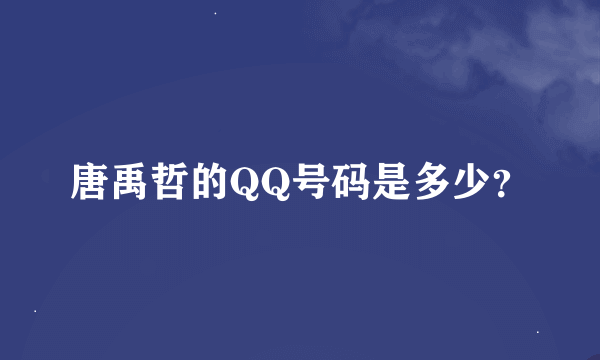 唐禹哲的QQ号码是多少?